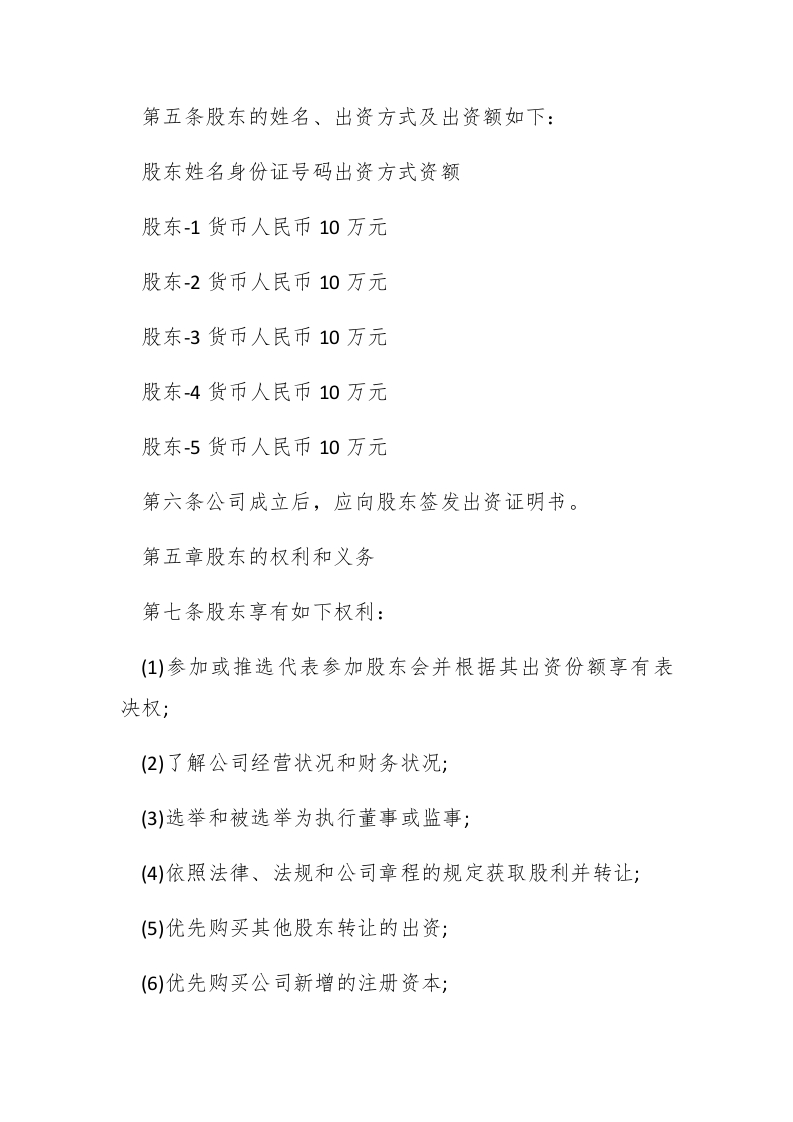 第五条股东的姓名、出资方式及出资额如下：

股东姓名身份证号码出资方式资额

股东-1 货币人民币 10 万元

股东-2 货币人民币 10 万元

股东-3 货币人民币 10 万元

股东-4 货币人民币 10 万元

股东-5 货币人民币 10 万元

第六条公司成立后，应向股东签发出资证明书。

第五章股东的权利和义务

第七条股东享有如下权利：

(1)参加或推选代表参加股东会并根据其出资份额享有表决权;

(2)了解公司经营状况和财务状况;

(3)选举和被选举为执行董事或监事;

(4)依照法律、法规和公司章程的规定获取股利并转让;

(5)优先购买其他股东转让的出资;

(6)优先购买公司新增的注册资本;